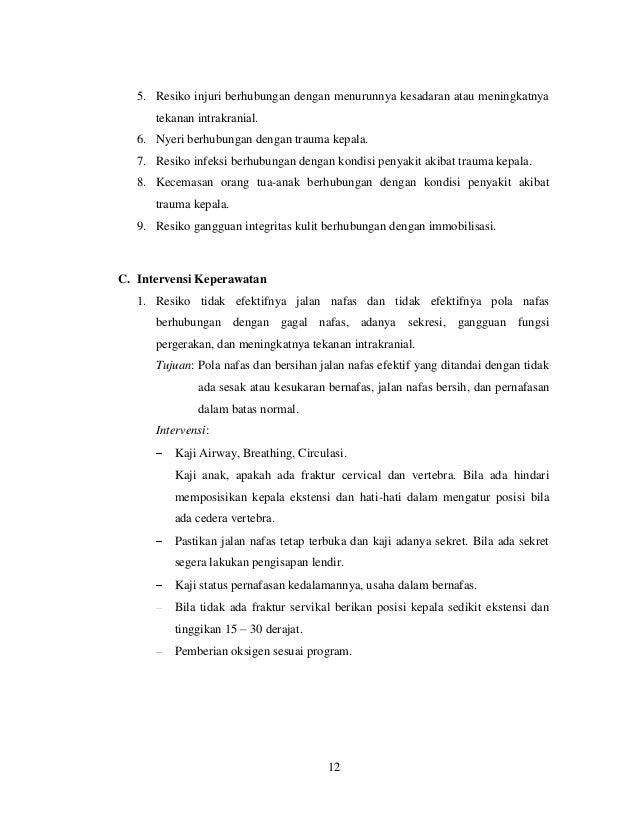 5. Resiko injuri berhubungan dengan menurunnya kesadaran atau meningkatnya tekanan intrakranial.

6. Nyeri berhubungan dengan trauma kepala.

7. Resiko infeksi berhubungan dengan kondisi penyakit akibat trauma kepala.

8. Kecemasan orang tua-anak berhubungan dengan kondisi penyakit akibat trauma kepala.

9. Resiko gangguan integritas kulit berhubungan dengan immobilisasi.

C. Intervensi Keperawatan

1. Resiko tidak efektifnya jalan nafas dan tidak efektifnya pola nafas berhubungan dengan gagal nafas, adanya sekresi, gangguan fungsi pergerakan, dan meningkatnya tekanan intrakranial.

Tujuan: Pola nafas dan bersihan jalan nafas efektif yang ditandai dengan tidak ada sesak atau kesukaran bernafas, jalan nafas bersih, dan pernafasan dalam batas normal.

Intervensi:

– Kaji Airway, Breathing, Circulasi.
Kaji anak, apakah ada fraktur cervical dan vertebra. Bila ada hindari memposisikan kepala ekstensi dan hati-hati dalam mengatur posisi bila ada cedera vertebra.

– Pastikan jalan nafas tetap terbuka dan kaji adanya sekret. Bila ada sekret segera lakukan pengisapan lendir.

– Kaji status pernafasan kedalamannya, usaha dalam bernafas.

– Bila tidak ada fraktur servikal berikan posisi kepala sedikit ekstensi dan tinggikan 15 – 30 derajat.

– Pemberian oksigen sesuai program.

12